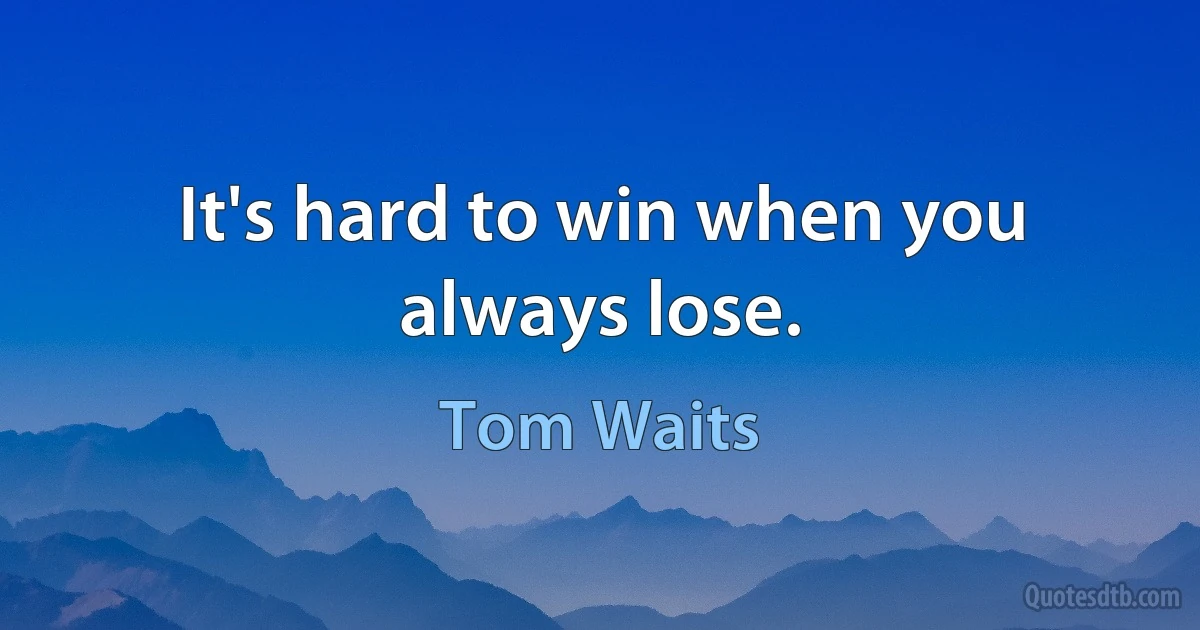 It's hard to win when you always lose.

Tom Waits

Quotesdtb.com